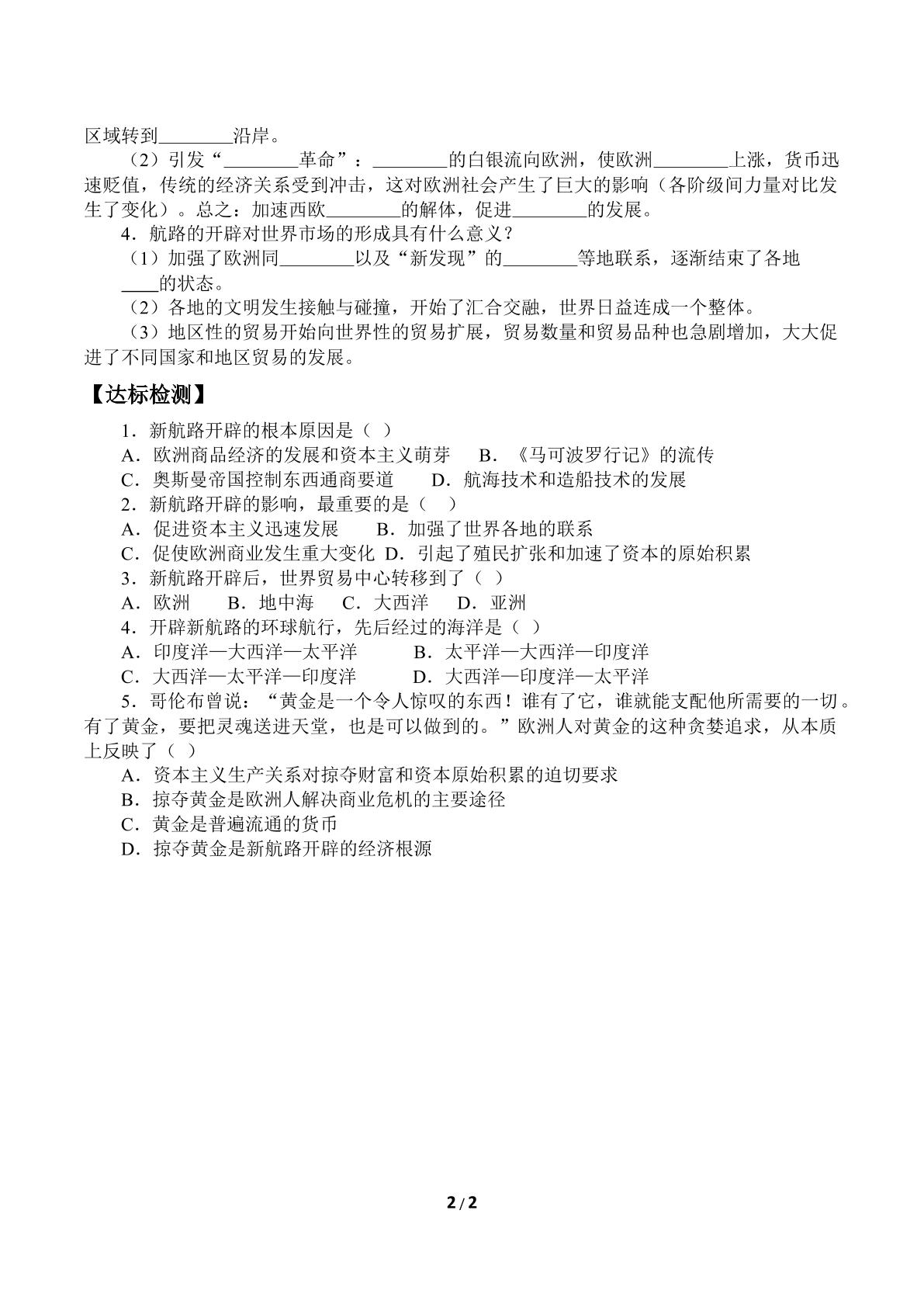 区域转到____沿岸。

（2）引发“____革命”：____的白银流向欧洲，使欧洲____上涨，货币迅速贬值，传统的经济关系受到冲击，这对欧洲社会产生了巨大的影响（各阶级间力量对比发生了变化）。总之：加速西欧____的解体，促进____的发展。

4．航路的开辟对世界市场的形成具有什么意义？

（1）加强了欧洲同____以及“新发现”的____等地联系，逐渐结束了各地____的状态。

（2）各地的文明发生接触与碰撞，开始了汇合交融，世界日益连成一个整体。

（3）地区性的贸易开始向世界性的贸易扩展，贸易数量和贸易品种也急剧增加，大大促进了不同国家和地区贸易的发展。

【达标检测】

1．新航路开辟的根本原因是（ ）
A．欧洲商品经济的发展和资本主义萌芽 B．《马可波罗行记》的流传
C．奥斯曼帝国控制东西通商要道 D．航海技术和造船技术的发展
2．新航路开辟的影响，最重要的是（ ）
A．促进资本主义迅速发展 B．加强了世界各地的联系
C．促使欧洲商业发生重大变化 D．引起了殖民扩张和加速了资本的原始积累
3．新航路开辟后，世界贸易中心转移到了（ ）
A．欧洲 B．地中海 C．大西洋 D．亚洲
4．开辟新航路的环球航行，先后经过的海洋是（ ）
A．印度洋—大西洋—太平洋 B．太平洋—大西洋—印度洋
C．大西洋—太平洋—印度洋 D．大西洋—印度洋—太平洋
5．哥伦布曾说：“黄金是一个令人惊叹的东西！谁有了它，谁就能支配他所需要的一切。有了黄金，要把灵魂送进天堂，也是可以做到的。”欧洲人对黄金的这种贪婪追求，从本质上反映了（ ）
A．资本主义生产关系对掠夺财富和资本原始积累的迫切要求
B．掠夺黄金是欧洲人解决商业危机的主要途径
C．黄金是普遍流通的货币
D．掠夺黄金是新航路开辟的经济根源

2/2